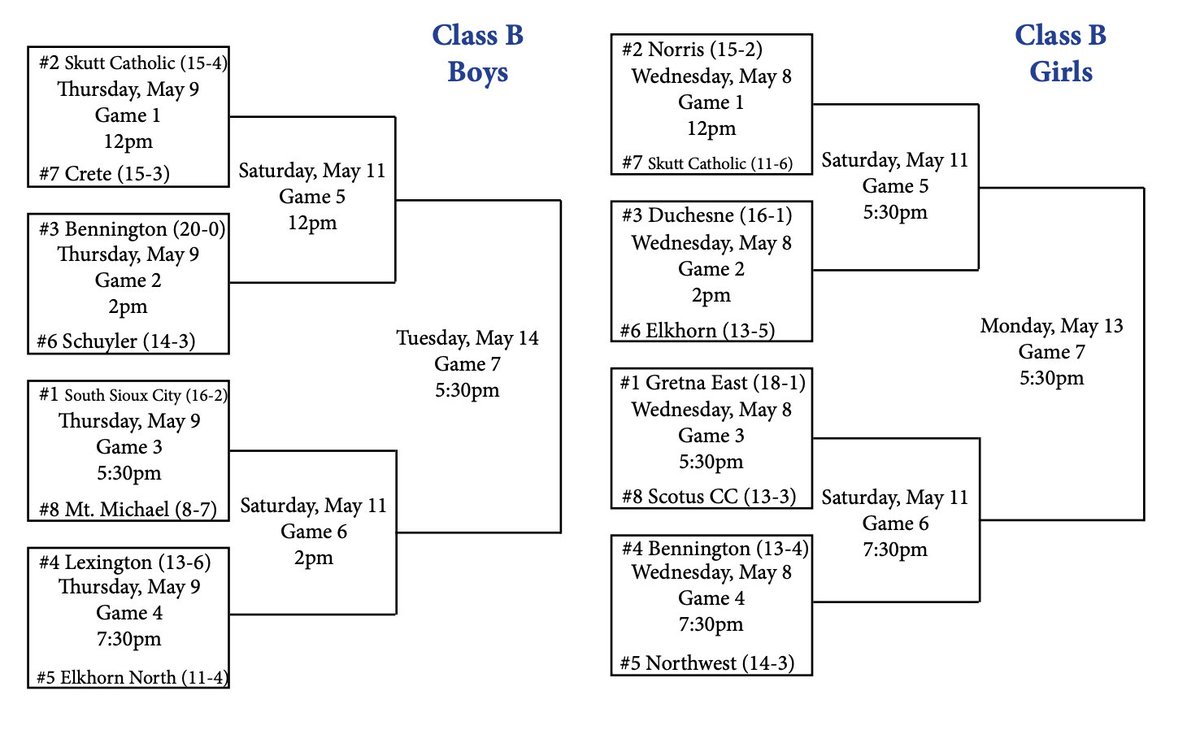 Class B Boys

#2 Skutt Catholic (15-4)
Thursday, May 9
Game 1
12pm
#7 Crete (15-3)

#3 Bennington (20-0)
Thursday, May 9
Game 2
2pm
#6 Schuyler (14-3)

#1 South Sioux City (16-2)
Thursday, May 9
Game 3
5:30pm
#8 Mt. Michael (8-7)

#4 Lexington (13-6)
Thursday, May 9
Game 4
7:30pm
#5 Elkhorn North (11-4)

Saturday, May 11
Game 5
12pm

Saturday, May 11
Game 6
2pm

Tuesday, May 14
Game 7
5:30pm

Class B Girls

#2 Norris (15-2)
Wednesday, May 8
Game 1
12pm
#7 Skutt Catholic (11-6)

#3 Duchesne (16-1)
Wednesday, May 8
Game 2
2pm
#6 Elkhorn (13-5)

#1 Gretna East (18-1)
Wednesday, May 8
Game 3
5:30pm
#8 Scotus CC (13-3)

#4 Bennington (13-4)
Wednesday, May 8
Game 4
7:30pm
#5 Northwest (14-3)

Saturday, May 11
Game 5
5:30pm

Saturday, May 11
Game 6
7:30pm

Monday, May 13
Game 7
5:30pm